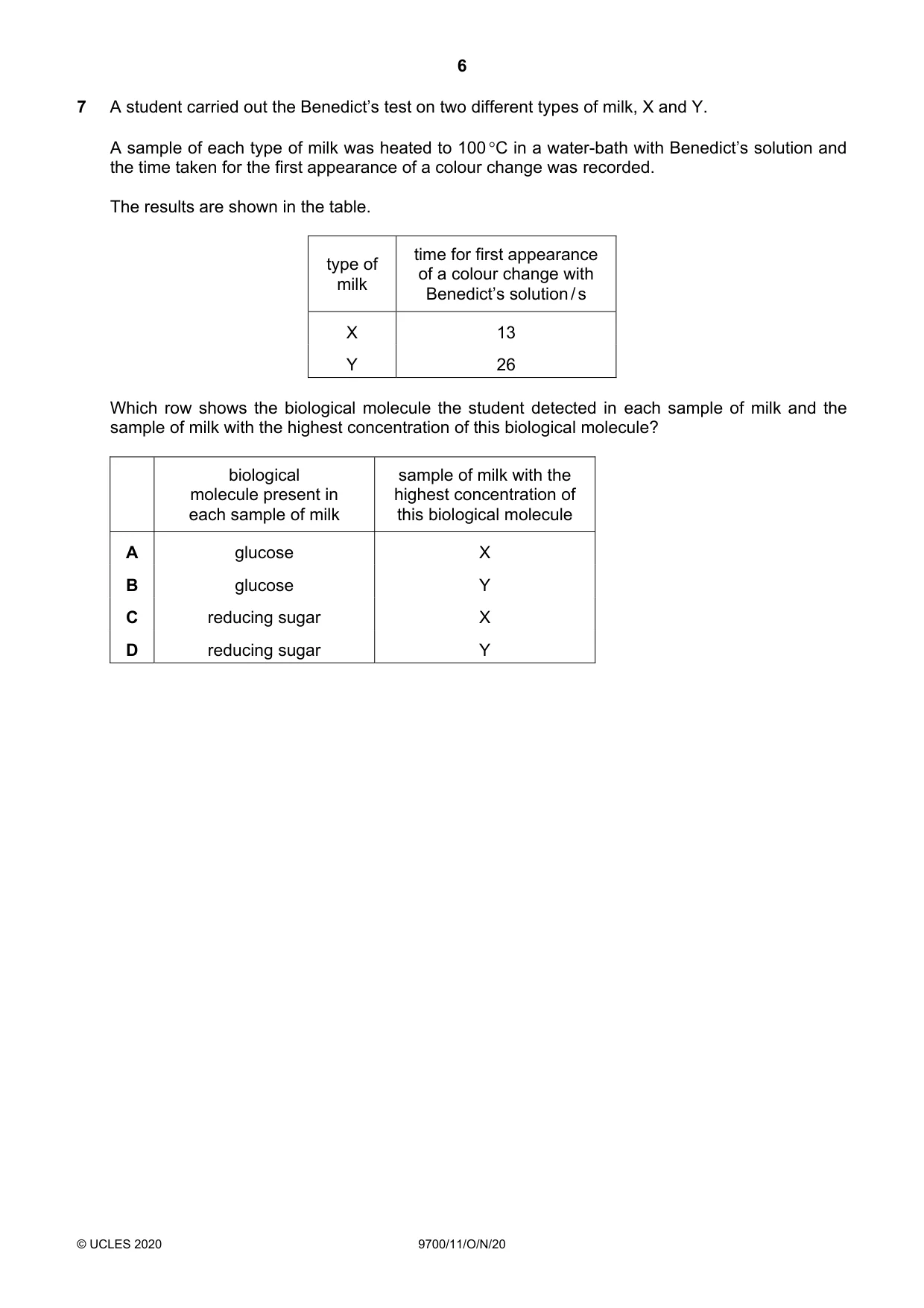 6

7 A student carried out the Benedict's test on two different types of milk, X and Y.

A sample of each type of milk was heated to 100 °C in a water-bath with Benedict's solution and the time taken for the first appearance of a colour change was recorded.

The results are shown in the table.

| type of milk | time for first appearance of a colour change with Benedict's solution / s |
|---|---|
| X | 13 |
| Y | 26 |

Which row shows the biological molecule the student detected in each sample of milk and the sample of milk with the highest concentration of this biological molecule?

| | biological molecule present in each sample of milk | sample of milk with the highest concentration of this biological molecule |
|---|---|---|
| A | glucose | X |
| B | glucose | Y |
| C | reducing sugar | X |
| D | reducing sugar | Y |

© UCLES 2020 9700/11/O/N/20